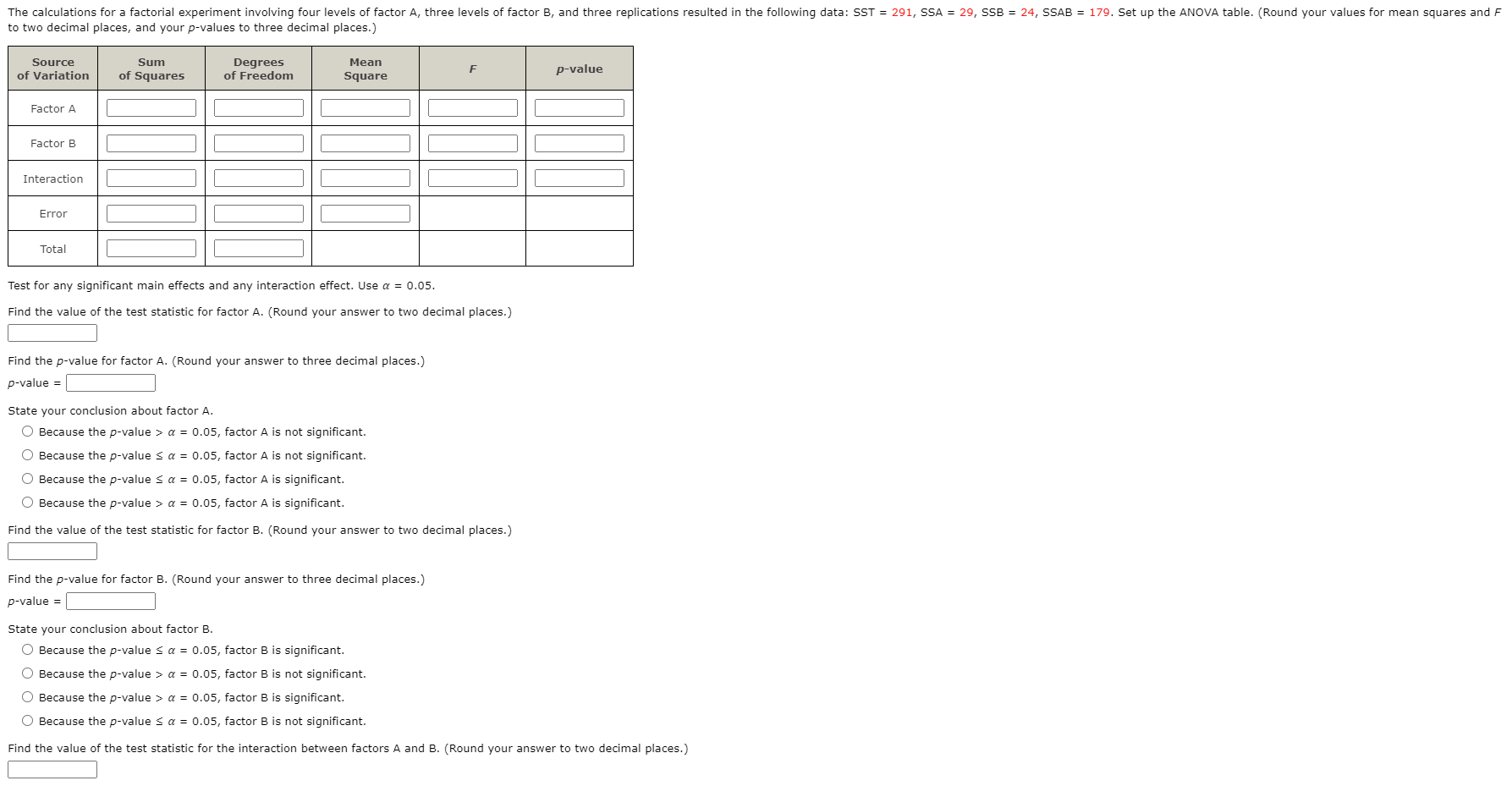 The calculations for a factorial experiment involving four levels of factor A, three levels of factor B, and three replications resulted in the following data: SST = 291, SSA = 29, SSB = 24, SSAB = 179. Set up the ANOVA table. (Round your values for mean squares and $F$ to two decimal places, and your $p$-values to three decimal places.)

| Source of Variation | Sum of Squares | Degrees of Freedom | Mean Square | $F$ | $p$-value |
|---|---|---|---|---|---|
| Factor A | | | | | |
| Factor B | | | | | |
| Interaction | | | | | |
| Error | | | | | |
| Total | | | | | |

Test for any significant main effects and any interaction effect. Use $\alpha$ = 0.05.

Find the value of the test statistic for factor A. (Round your answer to two decimal places.)

Find the $p$-value for factor A. (Round your answer to three decimal places.)

$p$-value =

State your conclusion about factor A.

Because the $p$-value > $\alpha$ = 0.05, factor A is not significant.

Because the $p$-value ≤ $\alpha$ = 0.05, factor A is not significant.

Because the $p$-value ≤ $\alpha$ = 0.05, factor A is significant.

Because the $p$-value > $\alpha$ = 0.05, factor A is significant.

Find the value of the test statistic for factor B. (Round your answer to two decimal places.)

Find the $p$-value for factor B. (Round your answer to three decimal places.)

$p$-value =

State your conclusion about factor B.

Because the $p$-value ≤ $\alpha$ = 0.05, factor B is significant.

Because the $p$-value > $\alpha$ = 0.05, factor B is not significant.

Because the $p$-value > $\alpha$ = 0.05, factor B is significant.

Because the $p$-value ≤ $\alpha$ = 0.05, factor B is not significant.

Find the value of the test statistic for the interaction between factors A and B. (Round your answer to two decimal places.)